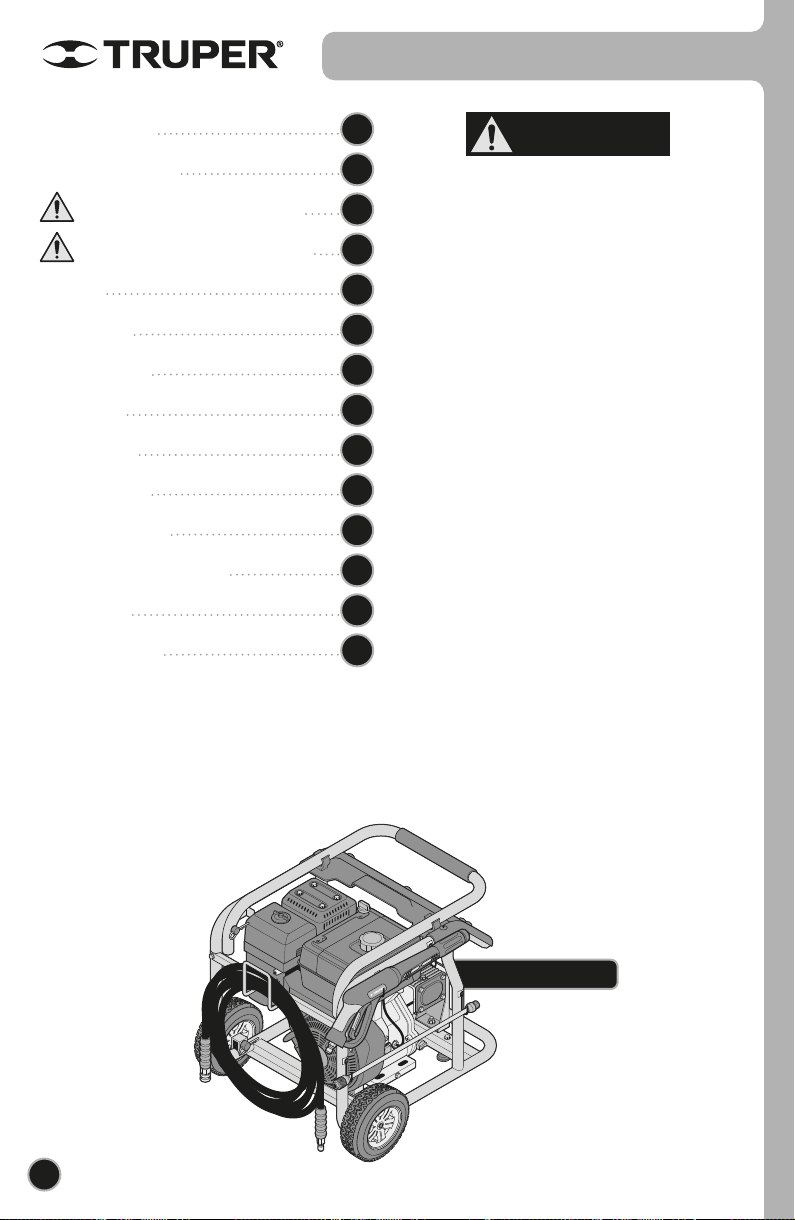 TRUPER®